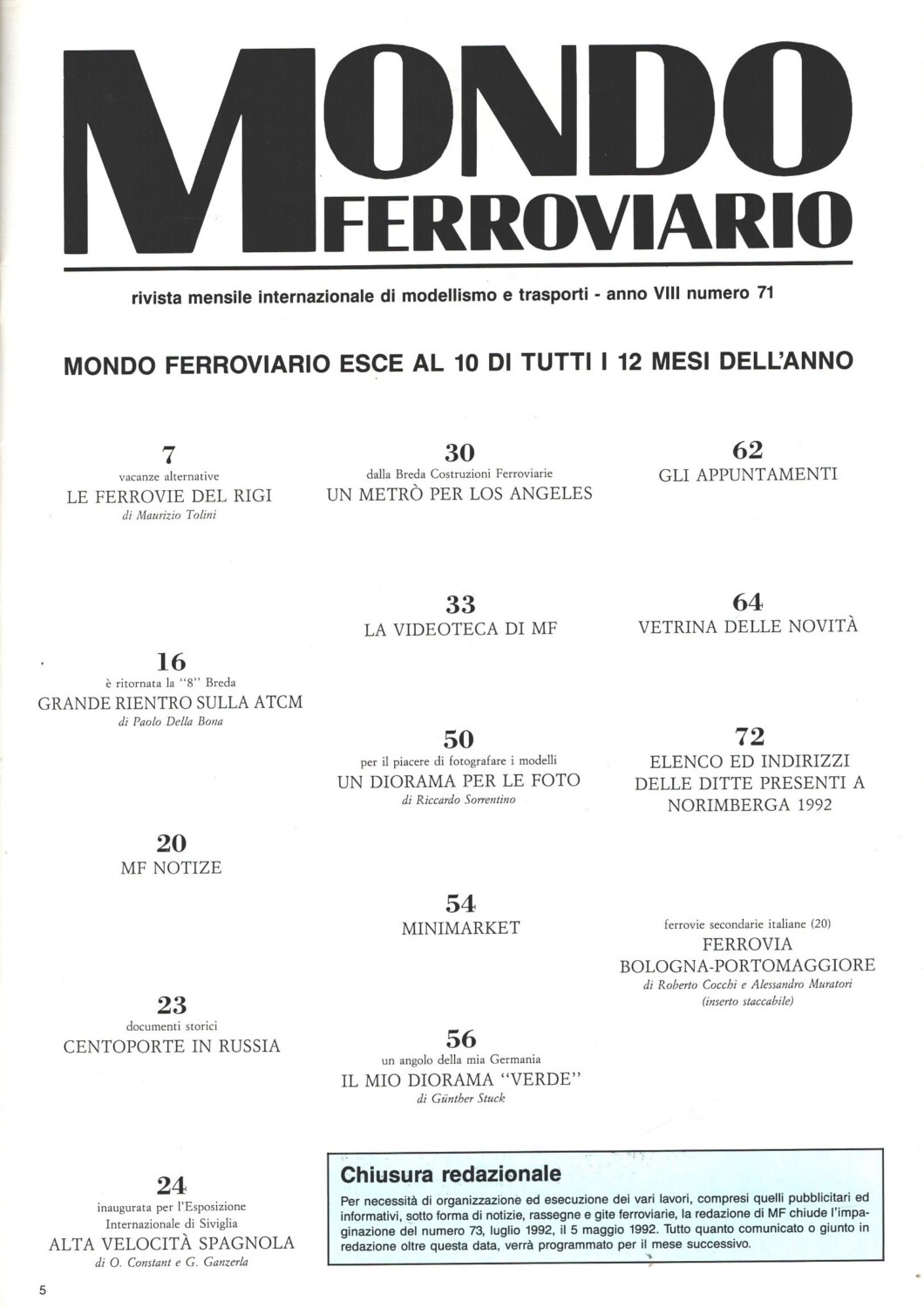 MONDO FERROVIARIO

rivista mensile internazionale di modellismo e trasporti - anno VIII numero 71

MONDO FERROVIARIO ESCE AL 10 DI TUTTI I 12 MESI DELL'ANNO

7
vacanze alternative
LE FERROVIE DEL RIGI
di Maurizio Tolini

16
è ritornata la "8" Breda
GRANDE RIENTRO SULLA ATCM
di Paolo Della Bona

20
MF NOTIZE

23
documenti storici
CENTOPORTE IN RUSSIA

24
inaugurata per l'Esposizione Internazionale di Siviglia
ALTA VELOCITÀ SPAGNOLA
di O. Constant e G. Ganzerla

30
dalla Breda Costruzioni Ferroviarie
UN METRÒ PER LOS ANGELES

33
LA VIDEOTECA DI MF

50
per il piacere di fotografare i modelli
UN DIORAMA PER LE FOTO
di Riccardo Sorrentino

54
MINIMARKET

56
un angolo della mia Germania
IL MIO DIORAMA "VERDE"
di Günther Stuck

62
GLI APPUNTAMENTI

64
VETRINA DELLE NOVITÀ

72
ELENCO ED INDIRIZZI DELLE DITTE PRESENTI A NORIMBERGA 1992

ferrovie secondarie italiane (20)
FERROVIA BOLOGNA-PORTOMAGGIORE
di Roberto Cocchi e Alessandro Muratori
(inserto staccabile)

Chiusura redazionale
Per necessità di organizzazione ed esecuzione dei vari lavori, compresi quelli pubblicitari ed informativi, sotto forma di notizie, rassegne e gite ferroviarie, la redazione di MF chiude l'impaginazione del numero 73, luglio 1992, il 5 maggio 1992. Tutto quanto comunicato o giunto in redazione oltre questa data, verrà programmato per il mese successivo.

5